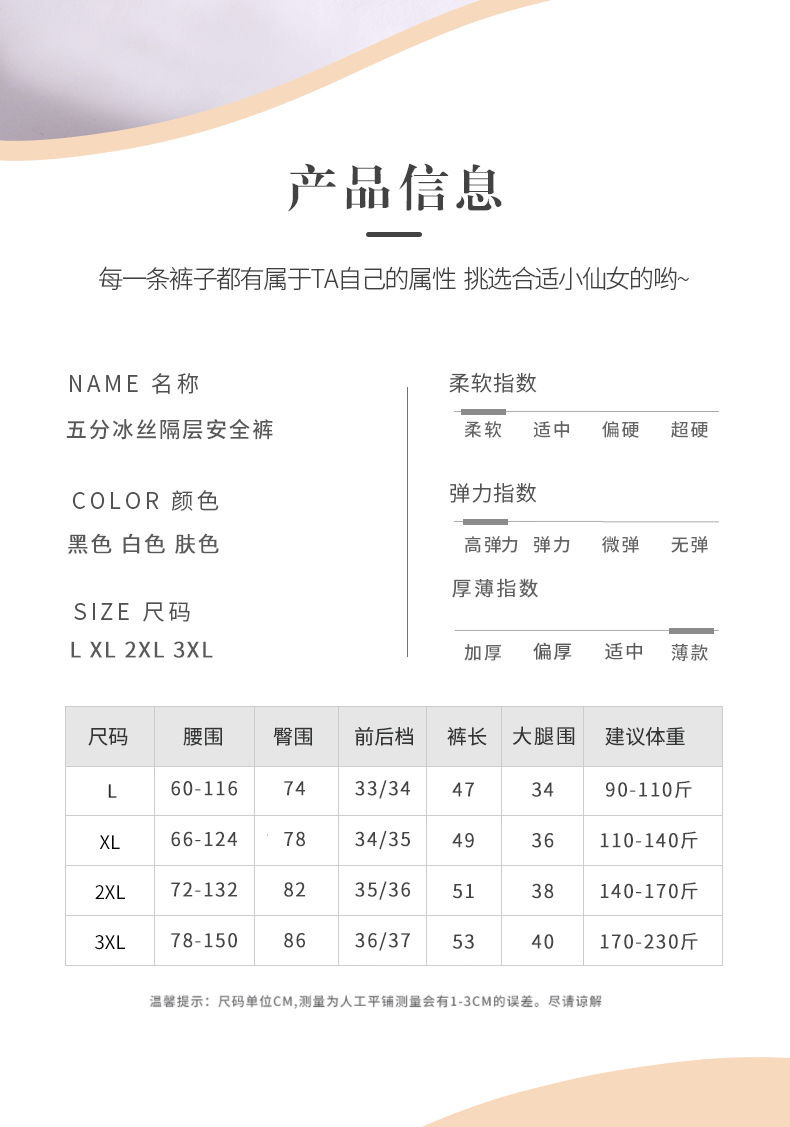 产品信息

每一条裤子都有属于TA自己的属性 挑选合适小仙女的哟~

NAME 名称

五分冰丝隔层安全裤

COLOR 颜色

黑色 白色 肤色

SIZE 尺码

L XL 2XL 3XL

柔软指数

柔软 适中 偏硬 超硬

弹力指数

高弹力 弹力 微弹 无弹

厚薄指数

加厚 偏厚 适中 薄款

| 尺码 | 腰围 | 臀围 | 前后档 | 裤长 | 大腿围 | 建议体重 |
|---|---|---|---|---|---|---|
| L | 60-116 | 74 | 33/34 | 47 | 34 | 90-110斤 |
| XL | 66-124 | 78 | 34/35 | 49 | 36 | 110-140斤 |
| 2XL | 72-132 | 82 | 35/36 | 51 | 38 | 140-170斤 |
| 3XL | 78-150 | 86 | 36/37 | 53 | 40 | 170-230斤 |

温馨提示：尺码单位CM,测量为人工平铺测量会有1-3CM的误差。尽请谅解